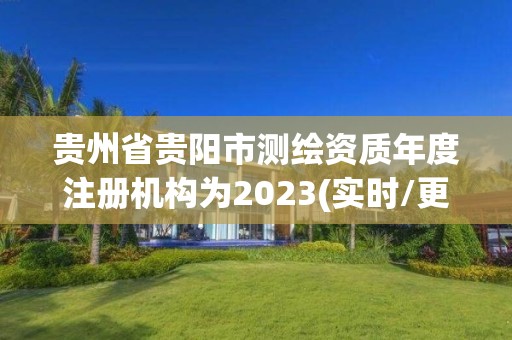 贵州省贵阳市测绘资质年度注册机构为2023(实时/更